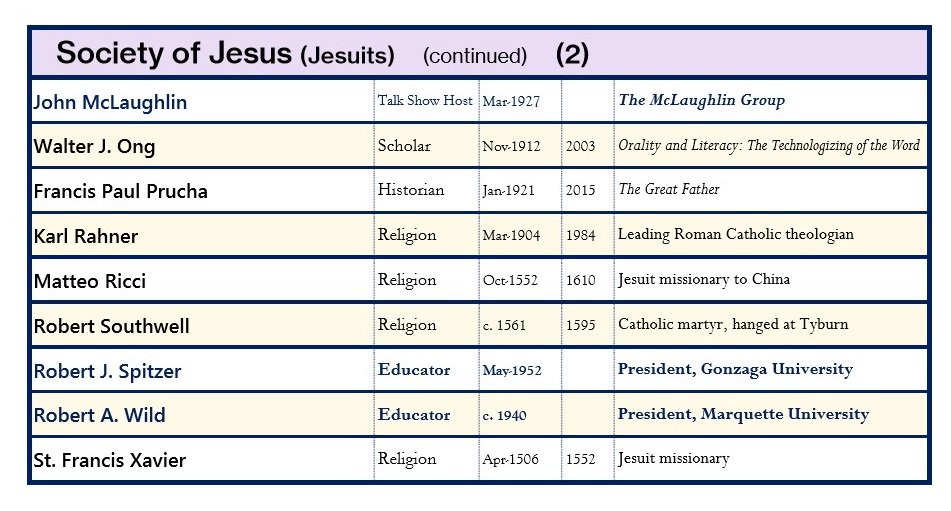 Society of Jesus (Jesuits) (continued) (2)

| John McLaughlin | Talk Show Host | Mar-1927 | | The McLaughlin Group |
|---|---|---|---|---|
| Walter J. Ong | Scholar | Nov-1912 | 2003 | Orality and Literacy: The Technologizing of the Word |
| Francis Paul Prucha | Historian | Jan-1921 | 2015 | The Great Father |
| Karl Rahner | Religion | Mar-1904 | 1984 | Leading Roman Catholic theologian |
| Matteo Ricci | Religion | Oct-1552 | 1610 | Jesuit missionary to China |
| Robert Southwell | Religion | c. 1561 | 1595 | Catholic martyr, hanged at Tyburn |
| Robert J. Spitzer | Educator | May-1952 | | President, Gonzaga University |
| Robert A. Wild | Educator | c. 1940 | | President, Marquette University |
| St. Francis Xavier | Religion | Apr-1506 | 1552 | Jesuit missionary |